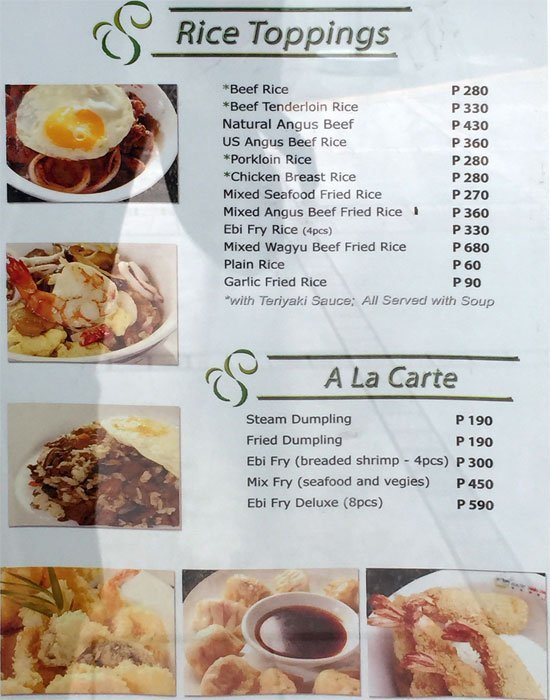 Rice Toppings

| | |
|---|---|
| *Beef Rice | P 280 |
| *Beef Tenderloin Rice | P 330 |
| Natural Angus Beef | P 430 |
| US Angus Beef Rice | P 360 |
| *Porkloin Rice | P 280 |
| *Chicken Breast Rice | P 280 |
| Mixed Seafood Fried Rice | P 270 |
| Mixed Angus Beef Fried Rice | P 360 |
| Ebi Fry Rice (4pcs) | P 330 |
| Mixed Wagyu Beef Fried Rice | P 680 |
| Plain Rice | P 60 |
| Garlic Fried Rice | P 90 |

*with Teriyaki Sauce; All Served with Soup

A La Carte

| | |
|---|---|
| Steam Dumpling | P 190 |
| Fried Dumpling | P 190 |
| Ebi Fry (breaded shrimp - 4pcs) | P 300 |
| Mix Fry (seafood and vegies) | P 450 |
| Ebi Fry Deluxe (8pcs) | P 590 |